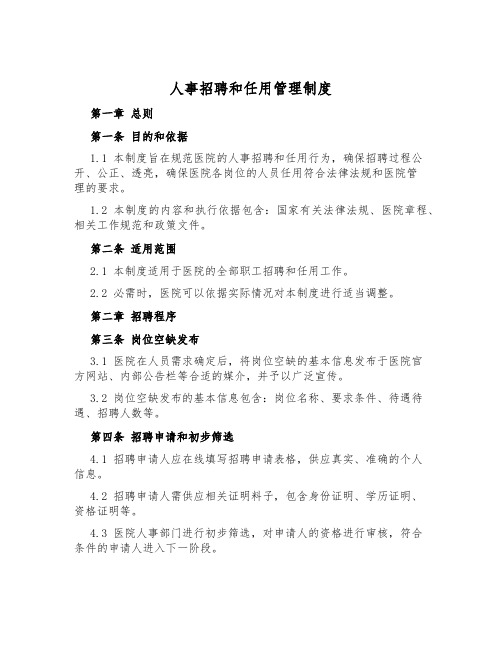 人事招聘和任用管理制度

第一章 总则

第一条 目的和依据

1.1 本制度旨在规范医院的人事招聘和任用行为，确保招聘过程公开、公正、透亮，确保医院各岗位的人员任用符合法律法规和医院管理的要求。

1.2 本制度的内容和执行依据包含：国家有关法律法规、医院章程、相关工作规范和政策文件。

第二条 适用范围

2.1 本制度适用于医院的全部职工招聘和任用工作。

2.2 必需时，医院可以依据实际情况对本制度进行适当调整。

第二章 招聘程序

第三条 岗位空缺发布

3.1 医院在人员需求确定后，将岗位空缺的基本信息发布于医院官方网站、内部公告栏等合适的媒介，并予以广泛宣传。

3.2 岗位空缺发布的基本信息包含：岗位名称、要求条件、待遇待遇、招聘人数等。

第四条 招聘申请和初步筛选

4.1 招聘申请人应在线填写招聘申请表格，供应真实、准确的个人信息。

4.2 招聘申请人需供应相关证明料子，包含身份证明、学历证明、资格证明等。

4.3 医院人事部门进行初步筛选，对申请人的资格进行审核，符合条件的申请人进入下一阶段。